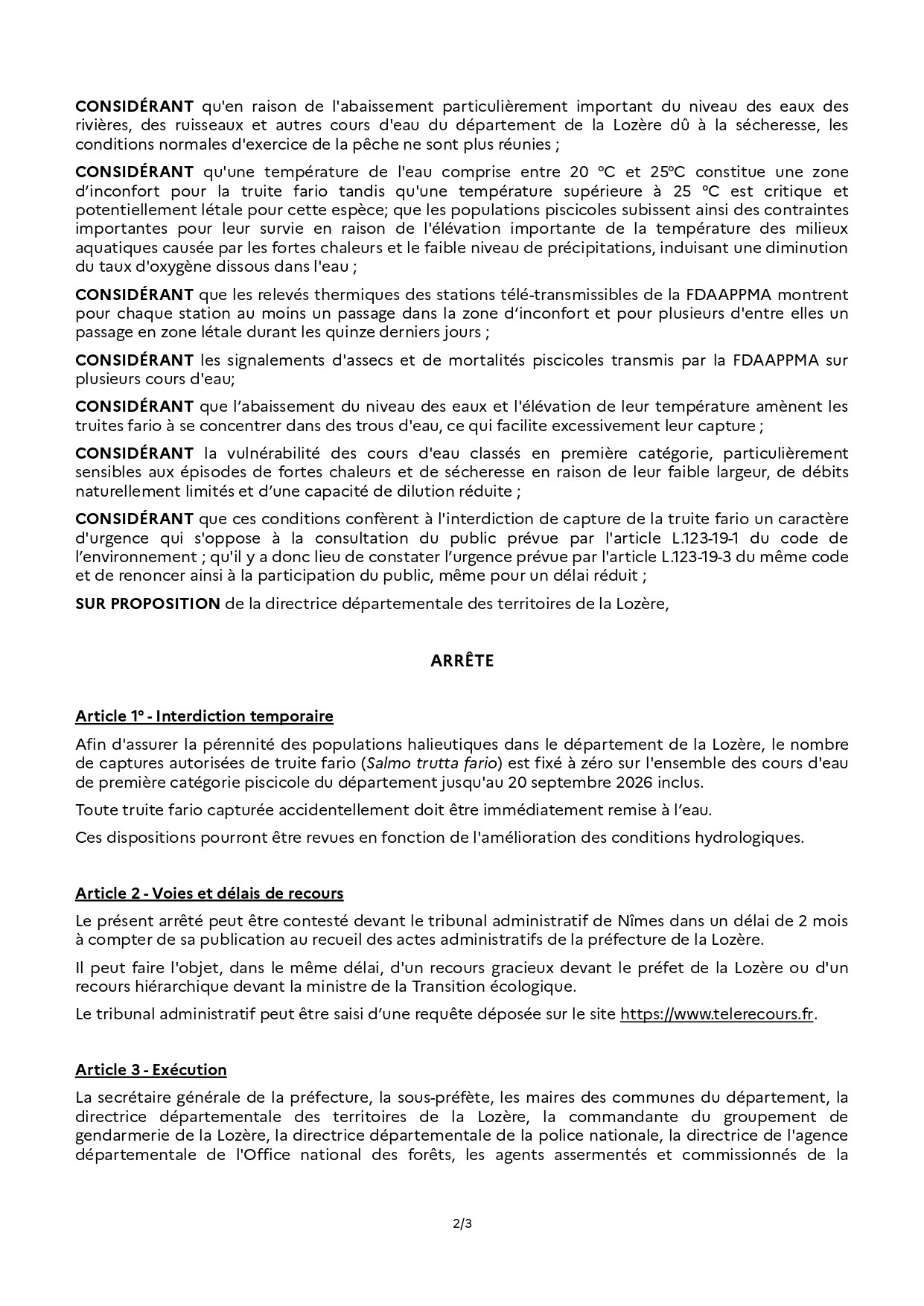 CONSIDÉRANT qu'en raison de l'abaissement particulièrement important du niveau des eaux des rivières, des ruisseaux et autres cours d'eau du département de la Lozère dû à la sécheresse, les conditions normales d'exercice de la pêche ne sont plus réunies ;

CONSIDÉRANT qu'une température de l'eau comprise entre 20 °C et 25°C constitue une zone d'inconfort pour la truite fario tandis qu'une température supérieure à 25 °C est critique et potentiellement létale pour cette espèce; que les populations piscicoles subissent ainsi des contraintes importantes pour leur survie en raison de l'élévation importante de la température des milieux aquatiques causée par les fortes chaleurs et le faible niveau de précipitations, induisant une diminution du taux d'oxygène dissous dans l'eau ;

CONSIDÉRANT que les relevés thermiques des stations télé-transmissibles de la FDAAPPMA montrent pour chaque station au moins un passage dans la zone d'inconfort et pour plusieurs d'entre elles un passage en zone létale durant les quinze derniers jours ;

CONSIDÉRANT les signalements d'assecs et de mortalités piscicoles transmis par la FDAAPPMA sur plusieurs cours d'eau;

CONSIDÉRANT que l'abaissement du niveau des eaux et l'élévation de leur température amènent les truites fario à se concentrer dans des trous d'eau, ce qui facilite excessivement leur capture ;

CONSIDÉRANT la vulnérabilité des cours d'eau classés en première catégorie, particulièrement sensibles aux épisodes de fortes chaleurs et de sécheresse en raison de leur faible largeur, de débits naturellement limités et d'une capacité de dilution réduite ;

CONSIDÉRANT que ces conditions confèrent à l'interdiction de capture de la truite fario un caractère d'urgence qui s'oppose à la consultation du public prévue par l'article L.123-19-1 du code de l'environnement ; qu'il y a donc lieu de constater l'urgence prévue par l'article L.123-19-3 du même code et de renoncer ainsi à la participation du public, même pour un délai réduit ;

SUR PROPOSITION de la directrice départementale des territoires de la Lozère,

ARRÊTE

Article 1° - Interdiction temporaire

Afin d'assurer la pérennité des populations halieutiques dans le département de la Lozère, le nombre de captures autorisées de truite fario (Salmo trutta fario) est fixé à zéro sur l'ensemble des cours d'eau de première catégorie piscicole du département jusqu'au 20 septembre 2026 inclus.

Toute truite fario capturée accidentellement doit être immédiatement remise à l'eau.

Ces dispositions pourront être revues en fonction de l'amélioration des conditions hydrologiques.

Article 2 - Voies et délais de recours

Le présent arrêté peut être contesté devant le tribunal administratif de Nîmes dans un délai de 2 mois à compter de sa publication au recueil des actes administratifs de la préfecture de la Lozère.

Il peut faire l'objet, dans le même délai, d'un recours gracieux devant le préfet de la Lozère ou d'un recours hiérarchique devant la ministre de la Transition écologique.

Le tribunal administratif peut être saisi d'une requête déposée sur le site https://www.telerecours.fr.

Article 3 - Exécution

La secrétaire générale de la préfecture, la sous-préfète, les maires des communes du département, la directrice départementale des territoires de la Lozère, la commandante du groupement de gendarmerie de la Lozère, la directrice départementale de la police nationale, la directrice de l'agence départementale de l'Office national des forêts, les agents assermentés et commissionnés de la

2/3